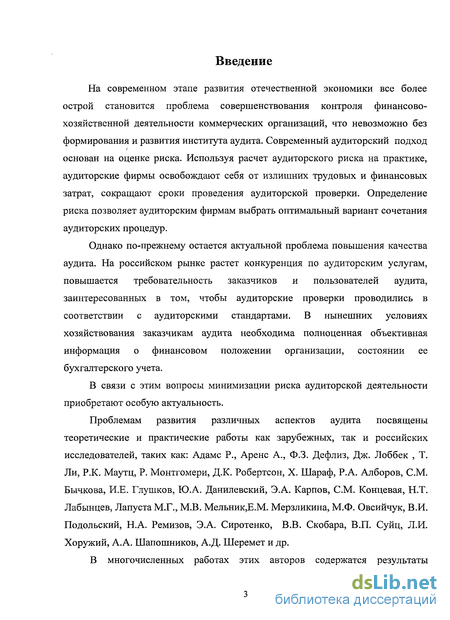 Введение

На современном этапе развития отечественной экономики все более острой становится проблема совершенствования контроля финансово-хозяйственной деятельности коммерческих организаций, что невозможно без формирования и развития института аудита. Современный аудиторский подход основан на оценке риска. Используя расчет аудиторского риска на практике, аудиторские фирмы освобождают себя от излишних трудовых и финансовых затрат, сокращают сроки проведения аудиторской проверки. Определение риска позволяет аудиторским фирмам выбрать оптимальный вариант сочетания аудиторских процедур.

Однако по-прежнему остается актуальной проблема повышения качества аудита. На российском рынке растет конкуренция по аудиторским услугам, повышается требовательность заказчиков и пользователей аудита, заинтересованных в том, чтобы аудиторские проверки проводились в соответствии с аудиторскими стандартами. В нынешних условиях хозяйствования заказчикам аудита необходима полноценная объективная информация о финансовом положении организации, состоянии ее бухгалтерского учета.

В связи с этим вопросы минимизации риска аудиторской деятельности приобретают особую актуальность.

Проблемам развития различных аспектов аудита посвящены теоретические и практические работы как зарубежных, так и российских исследователей, таких как: Адамс Р., Аренс А., Ф.З. Дефлиз, Дж. Лоббек , Т. Ли, Р.К. Маутц, Р. Монтгомери, Д.К. Робертсон, Х. Шараф, Р.А. Алборов, С.М. Бычкова, И.Е. Глушков, Ю.А. Данилевский, Э.А. Карпов, С.М. Концевая, Н.Т. Лабынцев, Лапуста М.Г., М.В. Мельник,Е.М. Мерзликина, М.Ф. Овсийчук, В.И. Подольский, Н.А. Ремизов, Э.А. Сиротенко, В.В. Скобара, В.П. Суйц, Л.И. Хоружий, А.А. Шапошников, А.Д. Шеремет и др.

В многочисленных работах этих авторов содержатся результаты

3

dsLib.net
библиотека диссертаций